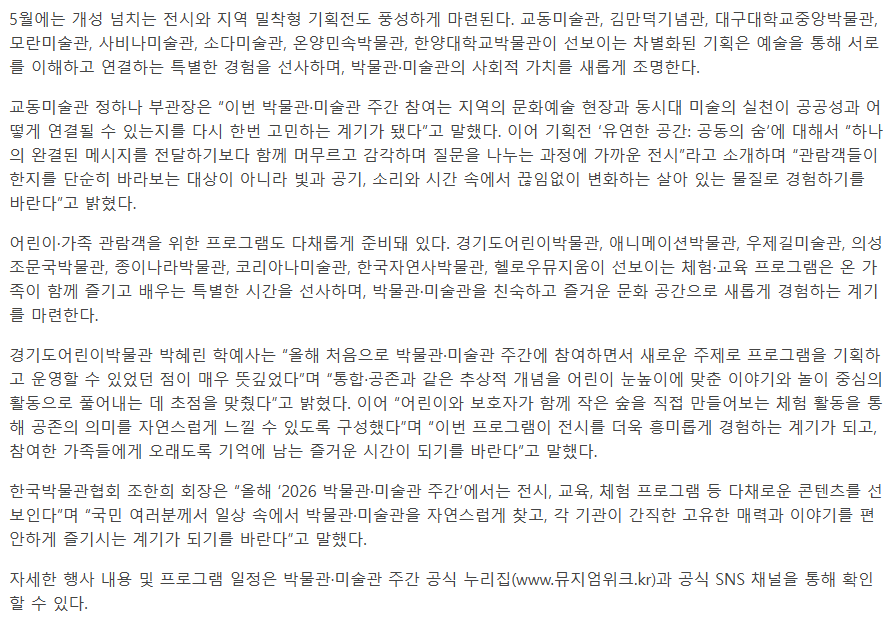 5월에는 개성 넘치는 전시와 지역 밀착형 기획전도 풍성하게 마련된다. 교동미술관, 김만덕기념관, 대구대학교중앙박물관, 모란미술관, 사비나미술관, 소다미술관, 온양민속박물관, 한양대학교박물관이 선보이는 차별화된 기획은 예술을 통해 서로를 이해하고 연결하는 특별한 경험을 선사하며, 박물관·미술관의 사회적 가치를 새롭게 조명한다.

교동미술관 정하나 부관장은 "이번 박물관·미술관 주간 참여는 지역의 문화예술 현장과 동시대 미술의 실천이 공공성과 어떻게 연결될 수 있는지를 다시 한번 고민하는 계기가 됐다"고 말했다. 이어 기획전 '유연한 공간: 공동의 숨'에 대해서 "하나의 완결된 메시지를 전달하기보다 함께 머무르고 감각하며 질문을 나누는 과정에 가까운 전시"라고 소개하며 "관람객들이 한지를 단순히 바라보는 대상이 아니라 빛과 공기, 소리와 시간 속에서 끊임없이 변화하는 살아 있는 물질로 경험하기를 바란다"고 밝혔다.

어린이·가족 관람객을 위한 프로그램도 다채롭게 준비돼 있다. 경기도어린이박물관, 애니메이션박물관, 우제길미술관, 의성조문국박물관, 종이나라박물관, 코리아나미술관, 한국자연사박물관, 헬로우뮤지움이 선보이는 체험·교육 프로그램은 온 가족이 함께 즐기고 배우는 특별한 시간을 선사하며, 박물관·미술관을 친숙하고 즐거운 문화 공간으로 새롭게 경험하는 계기를 마련한다.

경기도어린이박물관 박혜린 학예사는 "올해 처음으로 박물관·미술관 주간에 참여하면서 새로운 주제로 프로그램을 기획하고 운영할 수 있었던 점이 매우 뜻깊었다"며 "통합·공존과 같은 추상적 개념을 어린이 눈높이에 맞춘 이야기와 놀이 중심의 활동으로 풀어내는 데 초점을 맞췄다"고 밝혔다. 이어 "어린이와 보호자가 함께 작은 숲을 직접 만들어보는 체험 활동을 통해 공존의 의미를 자연스럽게 느낄 수 있도록 구성했다"며 "이번 프로그램이 전시를 더욱 흥미롭게 경험하는 계기가 되고, 참여한 가족들에게 오래도록 기억에 남는 즐거운 시간이 되기를 바란다"고 말했다.

한국박물관협회 조한희 회장은 "올해 '2026 박물관·미술관 주간'에서는 전시, 교육, 체험 프로그램 등 다채로운 콘텐츠를 선보인다"며 "국민 여러분께서 일상 속에서 박물관·미술관을 자연스럽게 찾고, 각 기관이 간직한 고유한 매력과 이야기를 편안하게 즐기시는 계기가 되기를 바란다"고 말했다.

자세한 행사 내용 및 프로그램 일정은 박물관·미술관 주간 공식 누리집(www.뮤지엄위크.kr)과 공식 SNS 채널을 통해 확인할 수 있다.